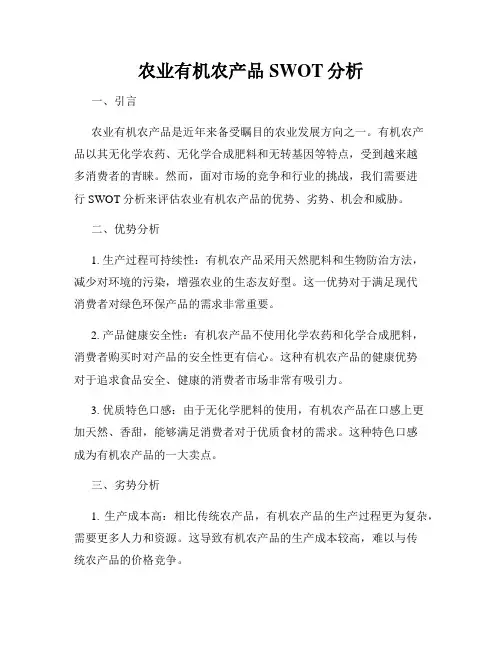 农业有机农产品 SWOT 分析

一、引言

农业有机农产品是近年来备受瞩目的农业发展方向之一。有机农产品以其无化学农药、无化学合成肥料和无转基因等特点，受到越来越多消费者的青睐。然而，面对市场的竞争和行业的挑战，我们需要进行 SWOT 分析来评估农业有机农产品的优势、劣势、机会和威胁。

二、优势分析

1. 生产过程可持续性：有机农产品采用天然肥料和生物防治方法，减少对环境的污染，增强农业的生态友好型。这一优势对于满足现代消费者对绿色环保产品的需求非常重要。

2. 产品健康安全性：有机农产品不使用化学农药和化学合成肥料，消费者购买时对产品的安全性更有信心。这种有机农产品的健康优势对于追求食品安全、健康的消费者市场非常有吸引力。

3. 优质特色口感：由于无化学肥料的使用，有机农产品在口感上更加天然、香甜，能够满足消费者对于优质食材的需求。这种特色口感成为有机农产品的一大卖点。

三、劣势分析

1. 生产成本高：相比传统农产品，有机农产品的生产过程更为复杂，需要更多人力和资源。这导致有机农产品的生产成本较高，难以与传统农产品的价格竞争。